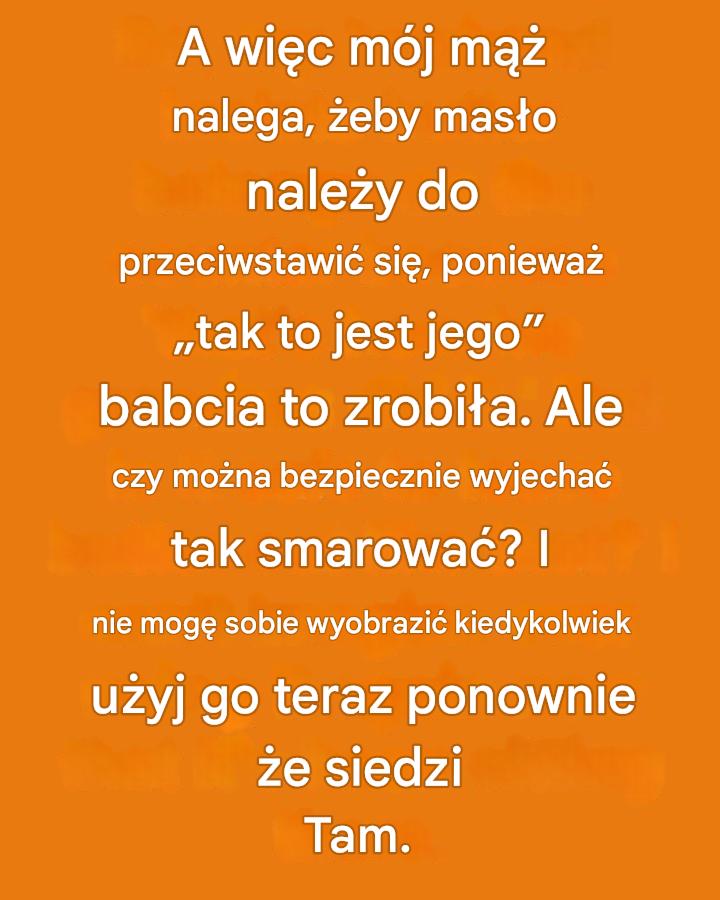 A więc mój mąż nalega, żeby masło należy do przeciwstawić się, ponieważ „tak to jest jego” babcia to zrobiła. Ale czy można bezpiecznie wyjechać tak smarować? I nie mogę sobie wyobrazić kiedykolwiek użyj go teraz ponownie że siedzi Tam.